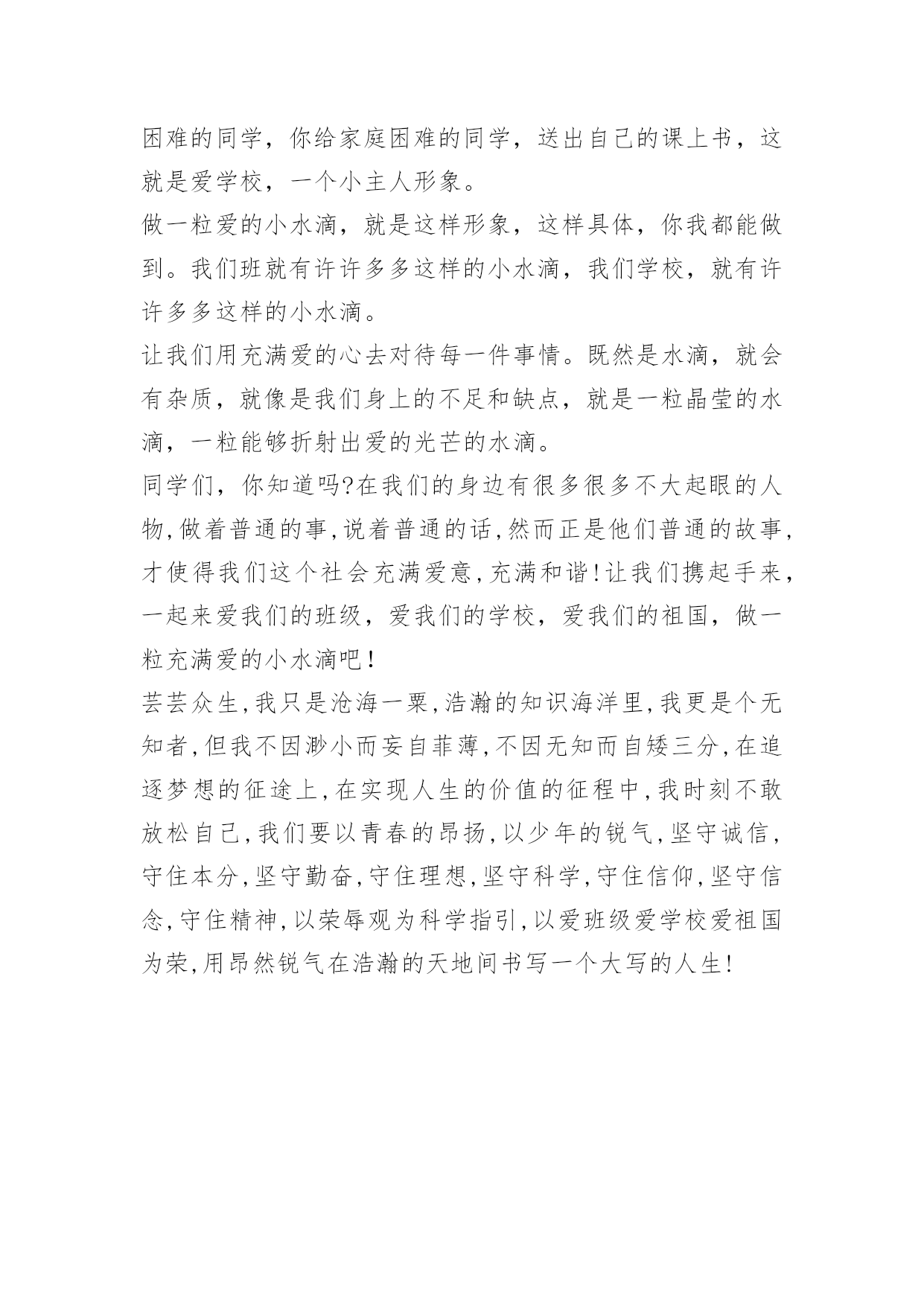 困难的同学，你给家庭困难的同学，送出自己的课上书，这就是爱学校，一个小主人形象。

做一粒爱的小水滴，就是这样形象，这样具体，你我都能做到。我们班就有许许多多这样的小水滴，我们学校，就有许许多多这样的小水滴。

让我们用充满爱的心去对待每一件事情。既然是水滴，就会有杂质，就像是我们身上的不足和缺点，就是一粒晶莹的水滴，一粒能够折射出爱的光芒的水滴。

同学们，你知道吗?在我们的身边有很多很多不大起眼的人物,做着普通的事,说着普通的话,然而正是他们普通的故事,才使得我们这个社会充满爱意,充满和谐!让我们携起手来，一起来爱我们的班级，爱我们的学校，爱我们的祖国，做一粒充满爱的小水滴吧!

芸芸众生,我只是沧海一粟,浩瀚的知识海洋里,我更是个无知者,但我不因渺小而妄自菲薄,不因无知而自矮三分,在追逐梦想的征途上,在实现人生的价值的征程中,我时刻不敢放松自己,我们要以青春的昂扬,以少年的锐气,坚守诚信,守住本分,坚守勤奋,守住理想,坚守科学,守住信仰,坚守信念,守住精神,以荣辱观为科学指引,以爱班级爱学校爱祖国为荣,用昂然锐气在浩瀚的天地间书写一个大写的人生!